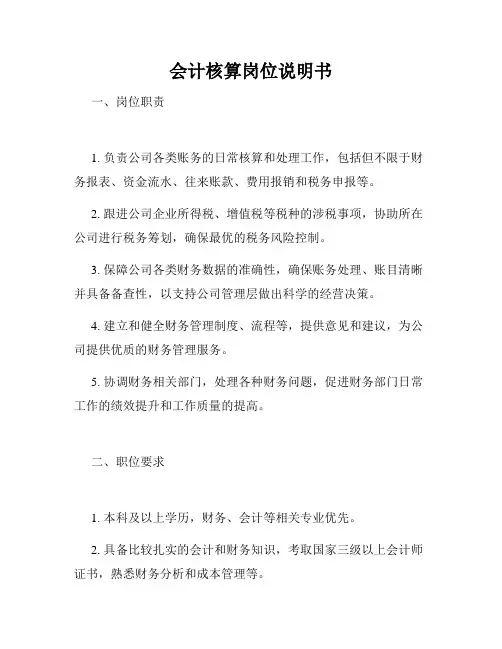 会计核算岗位说明书

一、岗位职责

1. 负责公司各类账务的日常核算和处理工作，包括但不限于财务报表、资金流水、往来账款、费用报销和税务申报等。

2. 跟进公司企业所得税、增值税等税种的涉税事项，协助所在公司进行税务筹划，确保最优的税务风险控制。

3. 保障公司各类财务数据的准确性，确保账务处理、账目清晰并具备备查性，以支持公司管理层做出科学的经营决策。

4. 建立和健全财务管理制度、流程等，提供意见和建议，为公司提供优质的财务管理服务。

5. 协调财务相关部门，处理各种财务问题，促进财务部门日常工作的绩效提升和工作质量的提高。

二、职位要求

1. 本科及以上学历，财务、会计等相关专业优先。

2. 具备比较扎实的会计和财务知识，考取国家三级以上会计师证书，熟悉财务分析和成本管理等。